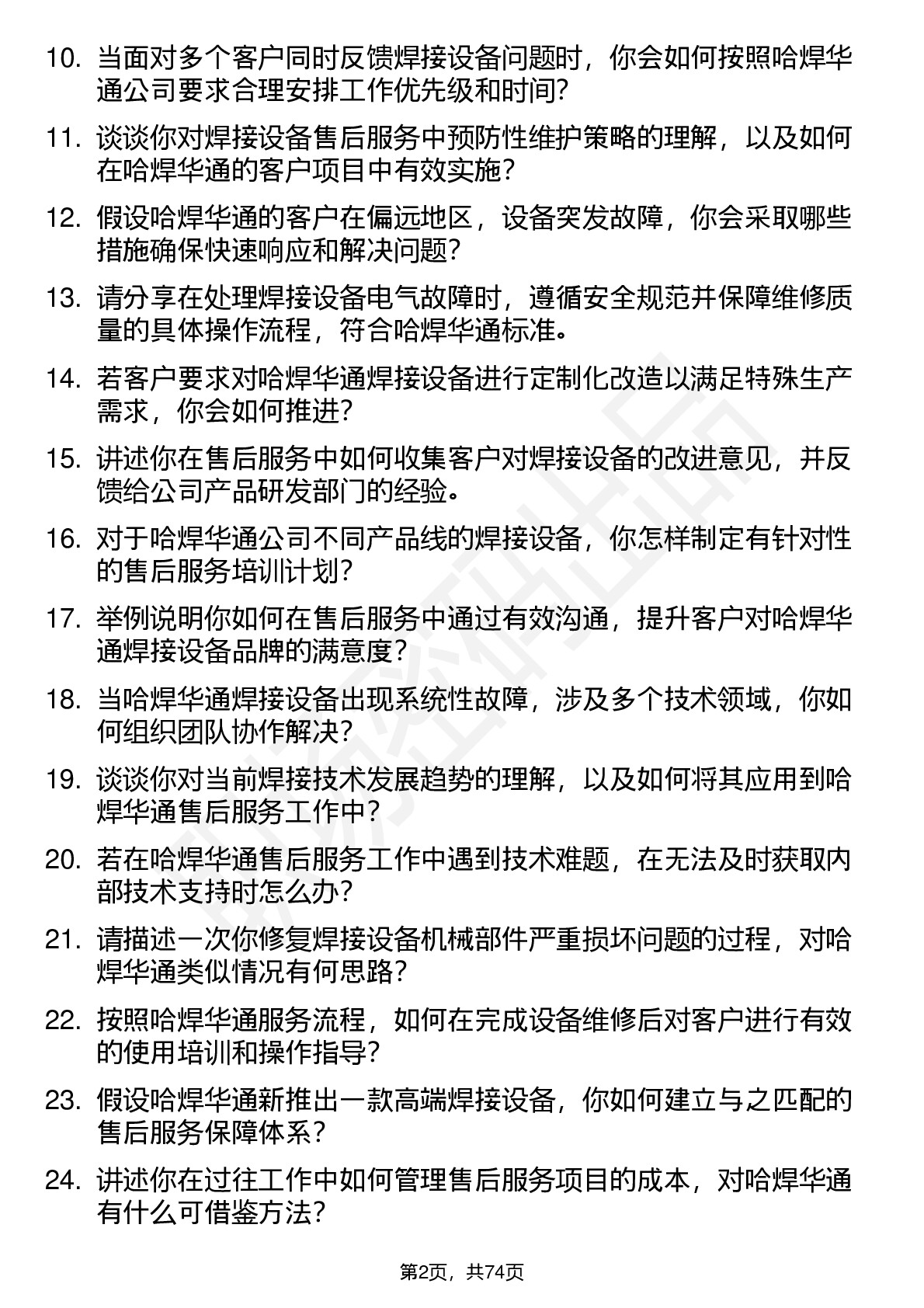 10. 当面对多个客户同时反馈焊接设备问题时，你会如何按照哈焊华通公司要求合理安排工作优先级和时间？

11. 谈谈你对焊接设备售后服务中预防性维护策略的理解，以及如何在哈焊华通的客户项目中有效实施？

12. 假设哈焊华通的客户在偏远地区，设备突发故障，你会采取哪些措施确保快速响应和解决问题？

13. 请分享在处理焊接设备电气故障时，遵循安全规范并保障维修质量的具体操作流程，符合哈焊华通标准。

14. 若客户要求对哈焊华通焊接设备进行定制化改造以满足特殊生产需求，你会如何推进？

15. 讲述你在售后服务中如何收集客户对焊接设备的改进意见，并反馈给公司产品研发部门的经验。

16. 对于哈焊华通公司不同产品线的焊接设备，你怎样制定有针对性的售后服务培训计划？

17. 举例说明你如何在售后服务中通过有效沟通，提升客户对哈焊华通焊接设备品牌的满意度？

18. 当哈焊华通焊接设备出现系统性故障，涉及多个技术领域，你如何组织团队协作解决？

19. 谈谈你对当前焊接技术发展趋势的理解，以及如何将其应用到哈焊华通售后服务工作中？

20. 若在哈焊华通售后服务工作中遇到技术难题，在无法及时获取内部技术支持时怎么办？

21. 请描述一次你修复焊接设备机械部件严重损坏问题的过程，对哈焊华通类似情况有何思路？

22. 按照哈焊华通服务流程，如何在完成设备维修后对客户进行有效的使用培训和操作指导？

23. 假设哈焊华通新推出一款高端焊接设备，你如何建立与之匹配的售后服务保障体系？

24. 讲述你在过往工作中如何管理售后服务项目的成本，对哈焊华通有什么可借鉴方法？

第2页，共74页